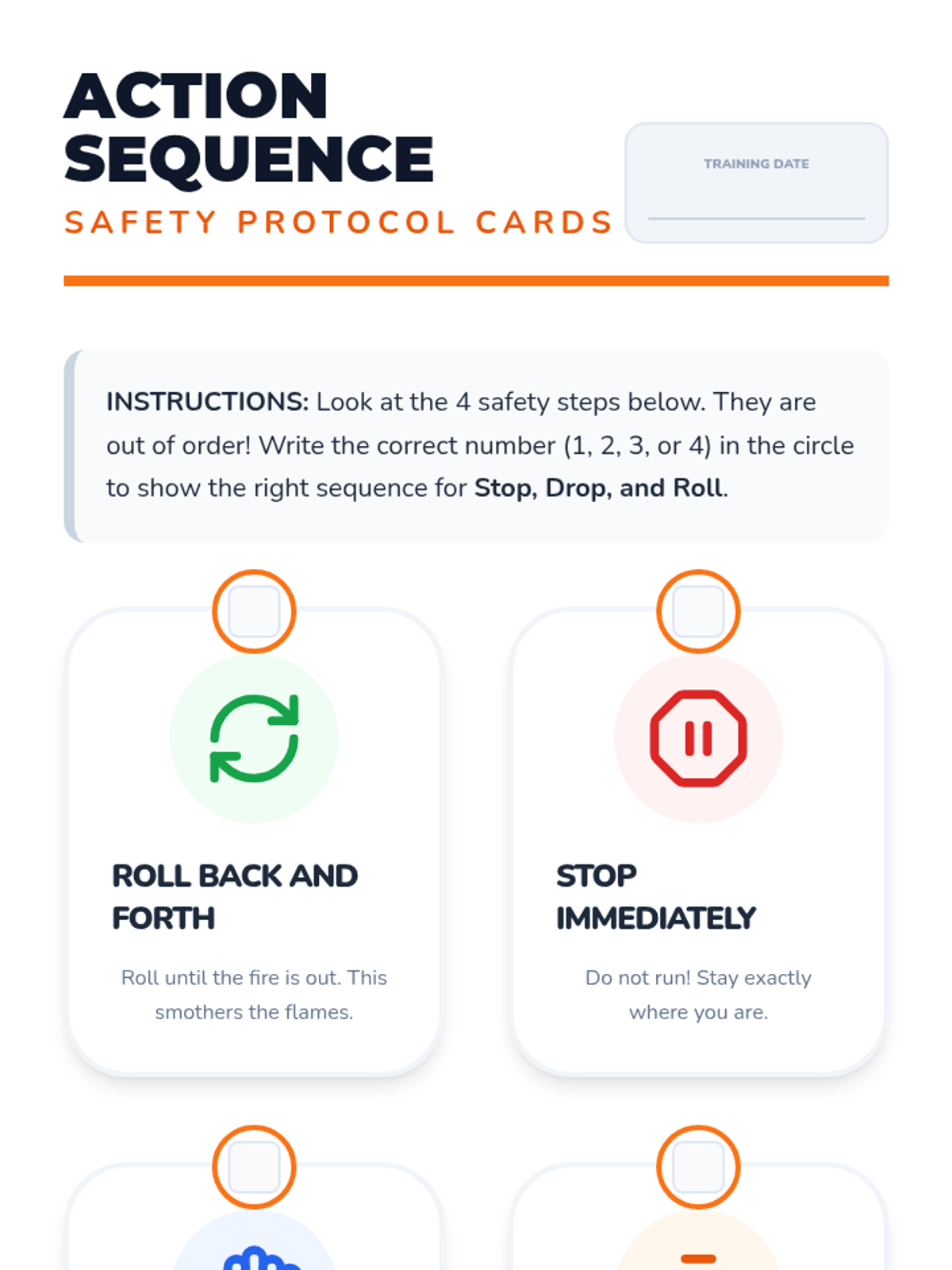 ACTION SEQUENCE
SAFETY PROTOCOL CARDS

TRAINING DATE

INSTRUCTIONS: Look at the 4 safety steps below. They are out of order! Write the correct number (1, 2, 3, or 4) in the circle to show the right sequence for Stop, Drop, and Roll.

ROLL BACK AND FORTH

Roll until the fire is out. This smothers the flames.

STOP IMMEDIATELY

Do not run! Stay exactly where you are.